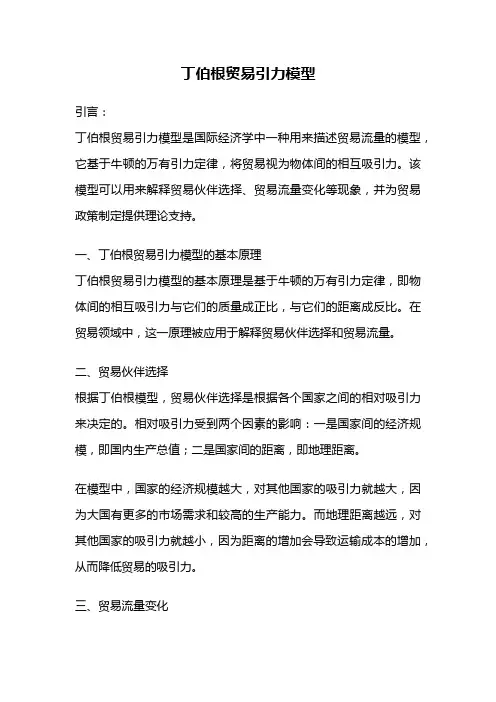 丁伯根贸易引力模型

引言：

丁伯根贸易引力模型是国际经济学中一种用来描述贸易流量的模型，它基于牛顿的万有引力定律，将贸易视为物体间的相互吸引力。该模型可以用来解释贸易伙伴选择、贸易流量变化等现象，并为贸易政策制定提供理论支持。

一、丁伯根贸易引力模型的基本原理

丁伯根贸易引力模型的基本原理是基于牛顿的万有引力定律，即物体间的相互吸引力与它们的质量成正比，与它们的距离成反比。在贸易领域中，这一原理被应用于解释贸易伙伴选择和贸易流量。

二、贸易伙伴选择

根据丁伯根模型，贸易伙伴选择是根据各个国家之间的相对吸引力来决定的。相对吸引力受到两个因素的影响：一是国家间的经济规模，即国内生产总值；二是国家间的距离，即地理距离。

在模型中，国家的经济规模越大，对其他国家的吸引力就越大，因为大国有更多的市场需求和较高的生产能力。而地理距离越远，对其他国家的吸引力就越小，因为距离的增加会导致运输成本的增加，从而降低贸易的吸引力。

三、贸易流量变化